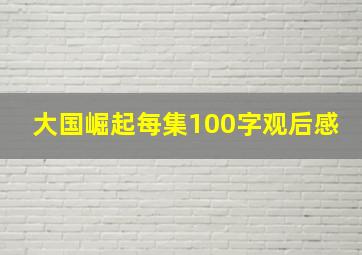 大国崛起每集100字观后感